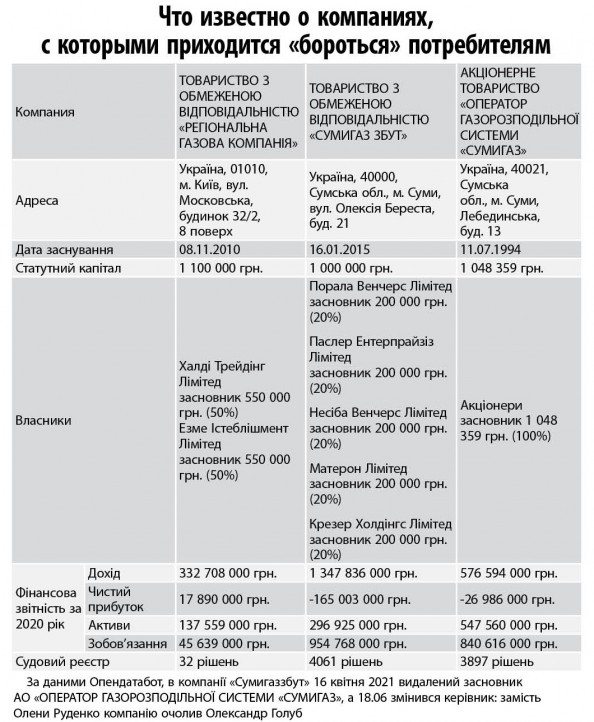 Что известно о компаниях, с которыми приходится «бороться» потребителям

| Компания | | ТОВАРИСТВО З ОБМЕЖЕНОЮ ВІДПОВІДАЛЬНІСТЮ «РЕГІОНАЛЬНА ГАЗОВА КОМПАНІЯ» | ТОВАРИСТВО З ОБМЕЖЕНОЮ ВІДПОВІДАЛЬНІСТЮ «СУМИГАЗ ЗБУТ» | АКЦІОНЕРНЕ ТОВАРИСТВО «ОПЕРАТОР ГАЗОРОЗПОДІЛЬНОЇ СИСТЕМИ «СУМИГАЗ» |
|---|---|---|---|---|
| Адреса | | Україна, 01010, м. Київ, вул. Московська, будинок 32/2, 8 поверх | Україна, 40000, Сумська обл., м. Суми, вул. Олексія Береста, буд. 21 | Україна, 40021, Сумська обл., м. Суми, Лебединська, буд. 13 |
| Дата заснування | | 08.11.2010 | 16.01.2015 | 11.07.1994 |
| Статутний капітал | | 1 100 000 грн. | 1 000 000 грн. | 1 048 359 грн. |
| Власники | | Халді Трейдінг Лімітед засновник 550 000 грн. (50%) Езме Істеблішмент Лімітед засновник 550 000 грн. (50%) | Порала Венчерс Лімітед засновник 200 000 грн. (20%) Паслер Ентерпрайзіз Лімітед засновник 200 000 грн. (20%) Несіба Венчерс Лімітед засновник 200 000 грн. (20%) Матерон Лімітед засновник 200 000 грн. (20%) Крезер Холдінгс Лімітед засновник 200 000 грн. (20%) | Акціонери засновник 1 048 359 грн. (100%) |
| Фінансова звітність за 2020 рік | Дохід | 332 708 000 грн. | 1 347 836 000 грн. | 576 594 000 грн. |
| | Чистий прибуток | 17 890 000 грн. | -165 003 000 грн. | -26 986 000 грн. |
| | Активи | 137 559 000 грн. | 296 925 000 грн. | 547 560 000 грн. |
| | Зобов'язання | 45 639 000 грн. | 954 768 000 грн. | 840 616 000 грн. |
| Судовий реєстр | | 32 рішень | 4061 рішень | 3897 рішень |

За даними Опендатабот, в компанії «Сумигаззбут» 16 квітня 2021 видалений засновник АО «ОПЕРАТОР ГАЗОРОЗПОДІЛЬНОЇ СИСТЕМИ «СУМИГАЗ», а 18.06 змінився керівник: замість Олени Руденко компанію очолив Олександр Голуб